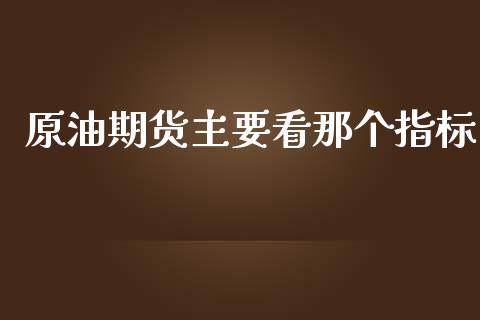 原油期货主要看那个指标